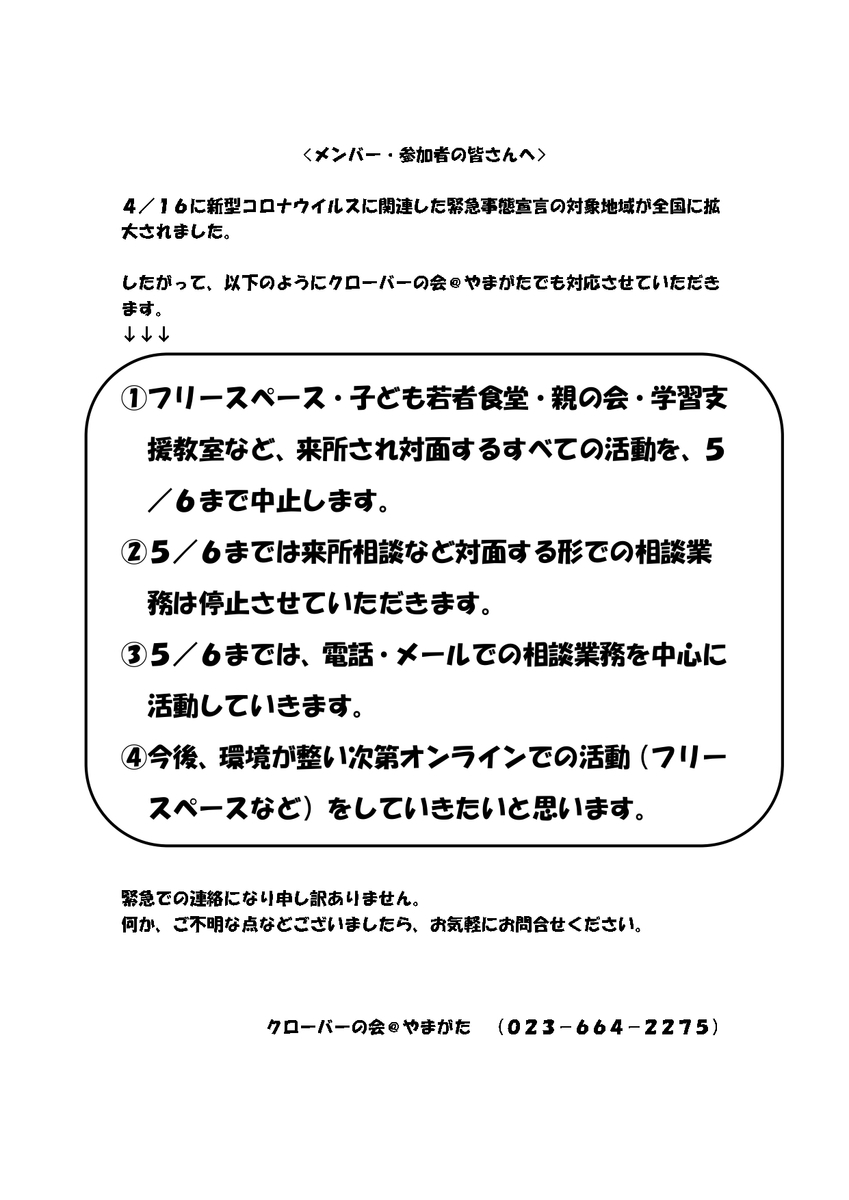 ＜メンバー・参加者の皆さんへ＞

4／16に新型コロナウイルスに関連した緊急事態宣言の対象地域が全国に拡大されました。

したがって、以下のようにクローバーの会＠やまがたでも対応させていただきます。
↓↓↓

①フリースペース・子ども若者食堂・親の会・学習支援教室など、来所され対面するすべての活動を、5／6まで中止します。

②5／6までは来所相談など対面する形での相談業務は停止させていただきます。

③5／6までは、電話・メールでの相談業務を中心に活動していきます。

④今後、環境が整い次第オンラインでの活動（フリースペースなど）をしていきたいと思います。

緊急での連絡になり申し訳ありません。
何か、ご不明な点などございましたら、お気軽にお問合せください。

クローバーの会＠やまがた　（023－664－2275）